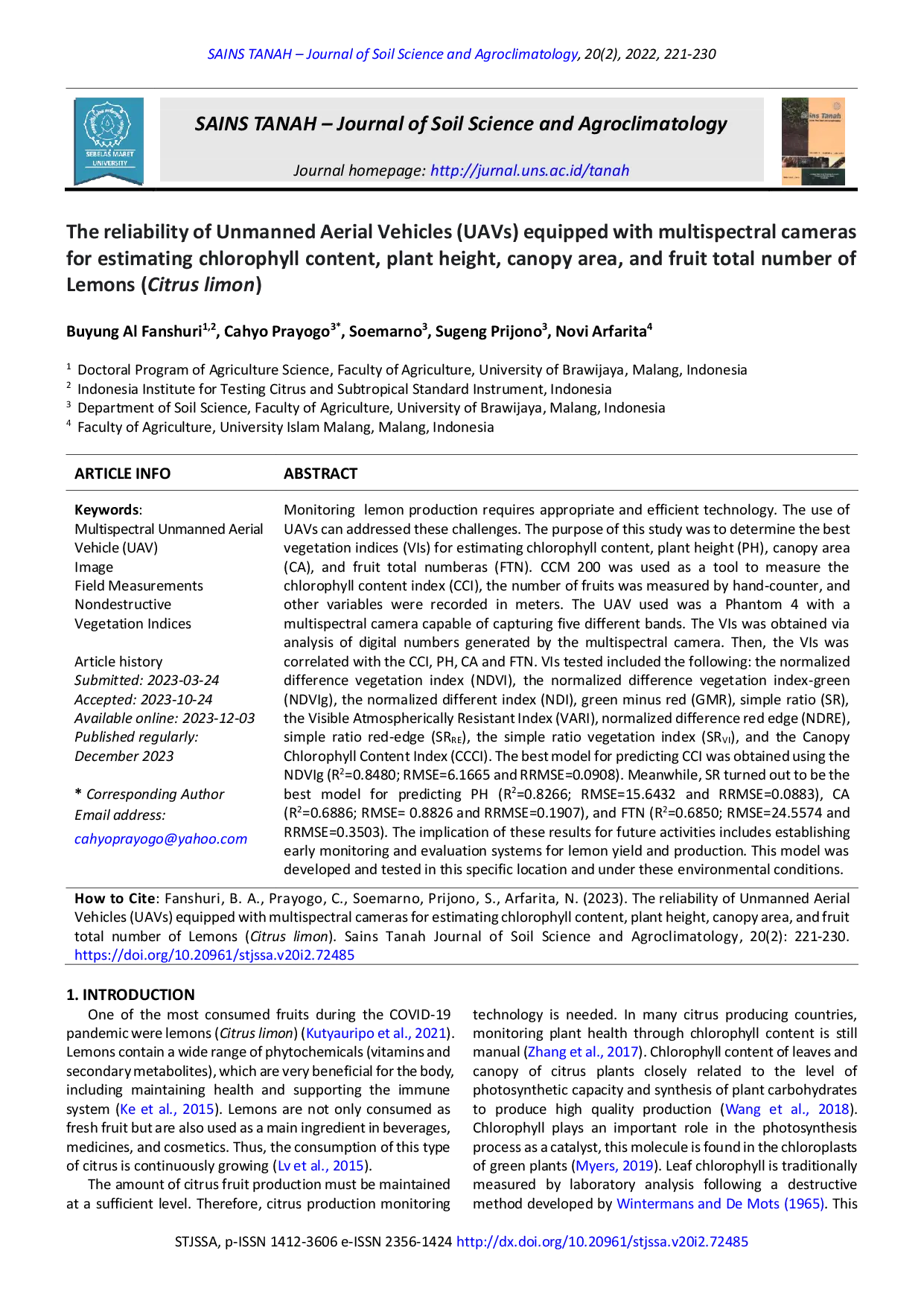 SAINS TANAH – Journal of Soil Science and Agroclimatology, 20(2), 2022, 221-230

SEBELAS MARET UNIVERSITY

SAINS TANAH – Journal of Soil Science and Agroclimatology

Journal homepage: http://jurnal.uns.ac.id/tanah

The reliability of Unmanned Aerial Vehicles (UAVs) equipped with multispectral cameras for estimating chlorophyll content, plant height, canopy area, and fruit total number of Lemons (Citrus limon)

Buyung Al Fanshuri$^{1,2}$, Cahyo Prayogo$^{3*}$, Soemarno$^{3}$, Sugeng Prijono$^{3}$, Novi Arfarita$^{4}$

$^{1}$ Doctoral Program of Agriculture Science, Faculty of Agriculture, University of Brawijaya, Malang, Indonesia
$^{2}$ Indonesia Institute for Testing Citrus and Subtropical Standard Instrument, Indonesia
$^{3}$ Department of Soil Science, Faculty of Agriculture, University of Brawijaya, Malang, Indonesia
$^{4}$ Faculty of Agriculture, University Islam Malang, Malang, Indonesia

ARTICLE INFO

Keywords:
Multispectral Unmanned Aerial Vehicle (UAV)
Image
Field Measurements
Nondestructive
Vegetation Indices

Article history
Submitted: 2023-03-24
Accepted: 2023-10-24
Available online: 2023-12-03
Published regularly:
December 2023

* Corresponding Author
Email address:
cahyoprayogo@yahoo.com

ABSTRACT

Monitoring lemon production requires appropriate and efficient technology. The use of UAVs can addressed these challenges. The purpose of this study was to determine the best vegetation indices (VIs) for estimating chlorophyll content, plant height (PH), canopy area (CA), and fruit total numberas (FTN). CCM 200 was used as a tool to measure the chlorophyll content index (CCI), the number of fruits was measured by hand-counter, and other variables were recorded in meters. The UAV used was a Phantom 4 with a multispectral camera capable of capturing five different bands. The VIs was obtained via analysis of digital numbers generated by the multispectral camera. Then, the VIs was correlated with the CCI, PH, CA and FTN. VIs tested included the following: the normalized difference vegetation index (NDVI), the normalized difference vegetation index-green (NDVIg), the normalized different index (NDI), green minus red (GMR), simple ratio (SR), the Visible Atmospherically Resistant Index (VARI), normalized difference red edge (NDRE), simple ratio red-edge ($SR_{RE}$), the simple ratio vegetation index ($SR_{VI}$), and the Canopy Chlorophyll Content Index (CCCI). The best model for predicting CCI was obtained using the NDVIg ($R^2$=0.8480; RMSE=6.1665 and RRMSE=0.0908). Meanwhile, SR turned out to be the best model for predicting PH ($R^2$=0.8266; RMSE=15.6432 and RRMSE=0.0883), CA ($R^2$=0.6886; RMSE= 0.8826 and RRMSE=0.1907), and FTN ($R^2$=0.6850; RMSE=24.5574 and RRMSE=0.3503). The implication of these results for future activities includes establishing early monitoring and evaluation systems for lemon yield and production. This model was developed and tested in this specific location and under these environmental conditions.

How to Cite: Fanshuri, B. A., Prayogo, C., Soemarno, Prijono, S., Arfarita, N. (2023). The reliability of Unmanned Aerial Vehicles (UAVs) equipped with multispectral cameras for estimating chlorophyll content, plant height, canopy area, and fruit total number of Lemons (Citrus limon). Sains Tanah Journal of Soil Science and Agroclimatology, 20(2): 221-230. https://doi.org/10.20961/stjssa.v20i2.72485

1. INTRODUCTION

One of the most consumed fruits during the COVID-19 pandemic were lemons (Citrus limon) (Kutyauripo et al., 2021). Lemons contain a wide range of phytochemicals (vitamins and secondary metabolites), which are very beneficial for the body, including maintaining health and supporting the immune system (Ke et al., 2015). Lemons are not only consumed as fresh fruit but are also used as a main ingredient in beverages, medicines, and cosmetics. Thus, the consumption of this type of citrus is continuously growing (Lv et al., 2015).

The amount of citrus fruit production must be maintained at a sufficient level. Therefore, citrus production monitoring technology is needed. In many citrus producing countries, monitoring plant health through chlorophyll content is still manual (Zhang et al., 2017). Chlorophyll content of leaves and canopy of citrus plants closely related to the level of photosynthetic capacity and synthesis of plant carbohydrates to produce high quality production (Wang et al., 2018). Chlorophyll plays an important role in the photosynthesis process as a catalyst, this molecule is found in the chloroplasts of green plants (Myers, 2019). Leaf chlorophyll is traditionally measured by laboratory analysis following a destructive method developed by Wintermans and De Mots (1965). This

STJSSA, p-ISSN 1412-3606 e-ISSN 2356-1424 http://dx.doi.org/10.20961/stjssa.v20i2.72485